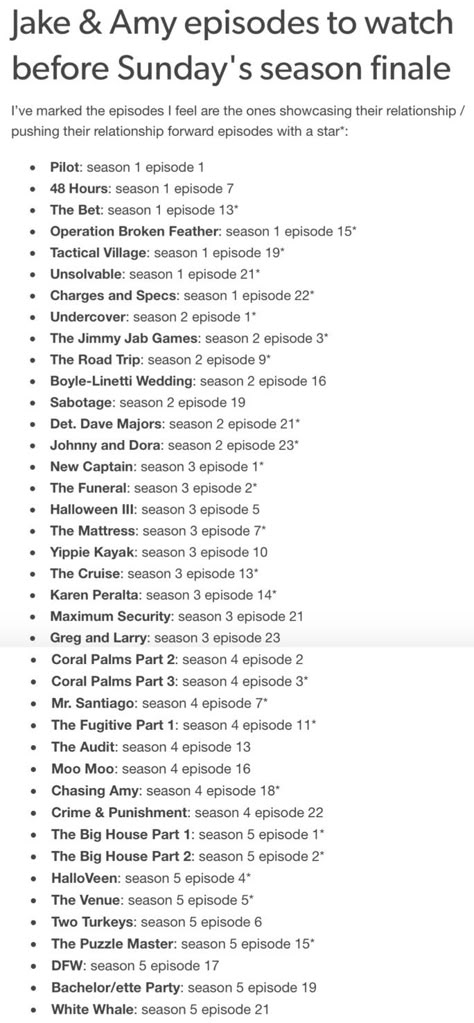 Jake & Amy episodes to watch before Sunday's season finale

I've marked the episodes I feel are the ones showcasing their relationship / pushing their relationship forward episodes with a star*:

- Pilot: season 1 episode 1
- 48 Hours: season 1 episode 7
- The Bet: season 1 episode 13*
- Operation Broken Feather: season 1 episode 15*
- Tactical Village: season 1 episode 19*
- Unsolvable: season 1 episode 21*
- Charges and Specs: season 1 episode 22*
- Undercover: season 2 episode 1*
- The Jimmy Jab Games: season 2 episode 3*
- The Road Trip: season 2 episode 9*
- Boyle-Linetti Wedding: season 2 episode 16
- Sabotage: season 2 episode 19
- Det. Dave Majors: season 2 episode 21*
- Johnny and Dora: season 2 episode 23*
- New Captain: season 3 episode 1*
- The Funeral: season 3 episode 2*
- Halloween III: season 3 episode 5
- The Mattress: season 3 episode 7*
- Yippie Kayak: season 3 episode 10
- The Cruise: season 3 episode 13*
- Karen Peralta: season 3 episode 14*
- Maximum Security: season 3 episode 21
- Greg and Larry: season 3 episode 23
- Coral Palms Part 2: season 4 episode 2
- Coral Palms Part 3: season 4 episode 3*
- Mr. Santiago: season 4 episode 7*
- The Fugitive Part 1: season 4 episode 11*
- The Audit: season 4 episode 13
- Moo Moo: season 4 episode 16
- Chasing Amy: season 4 episode 18*
- Crime & Punishment: season 4 episode 22
- The Big House Part 1: season 5 episode 1*
- The Big House Part 2: season 5 episode 2*
- HalloVeen: season 5 episode 4*
- The Venue: season 5 episode 5*
- Two Turkeys: season 5 episode 6
- The Puzzle Master: season 5 episode 15*
- DFW: season 5 episode 17
- Bachelor/ette Party: season 5 episode 19
- White Whale: season 5 episode 21